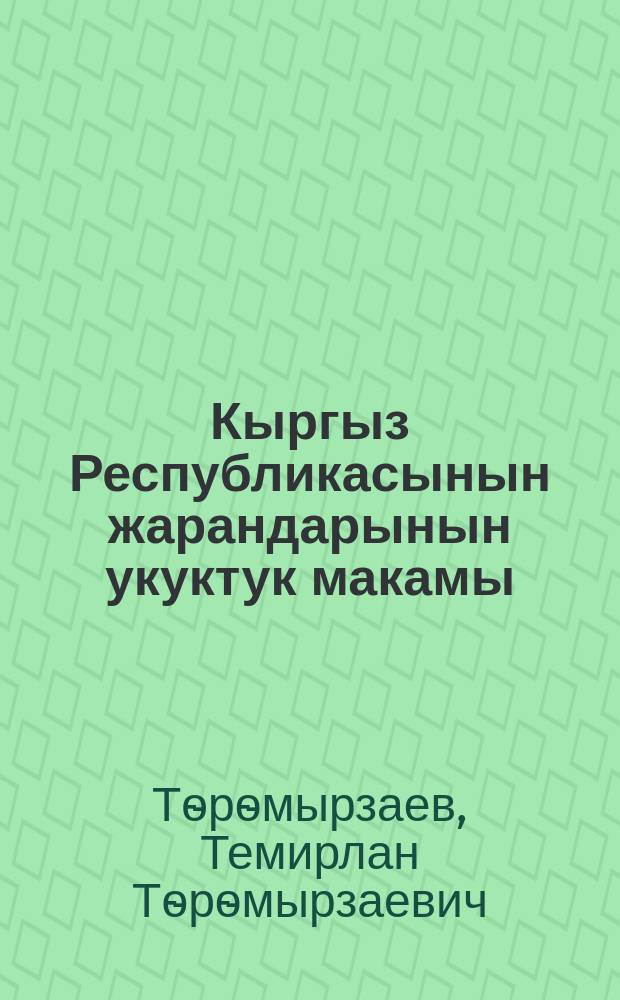 Кыргыз Республикасынын жарандарынын укуктук макамы

Төрөмырзаев, Темирлан Төрөмырзаевич